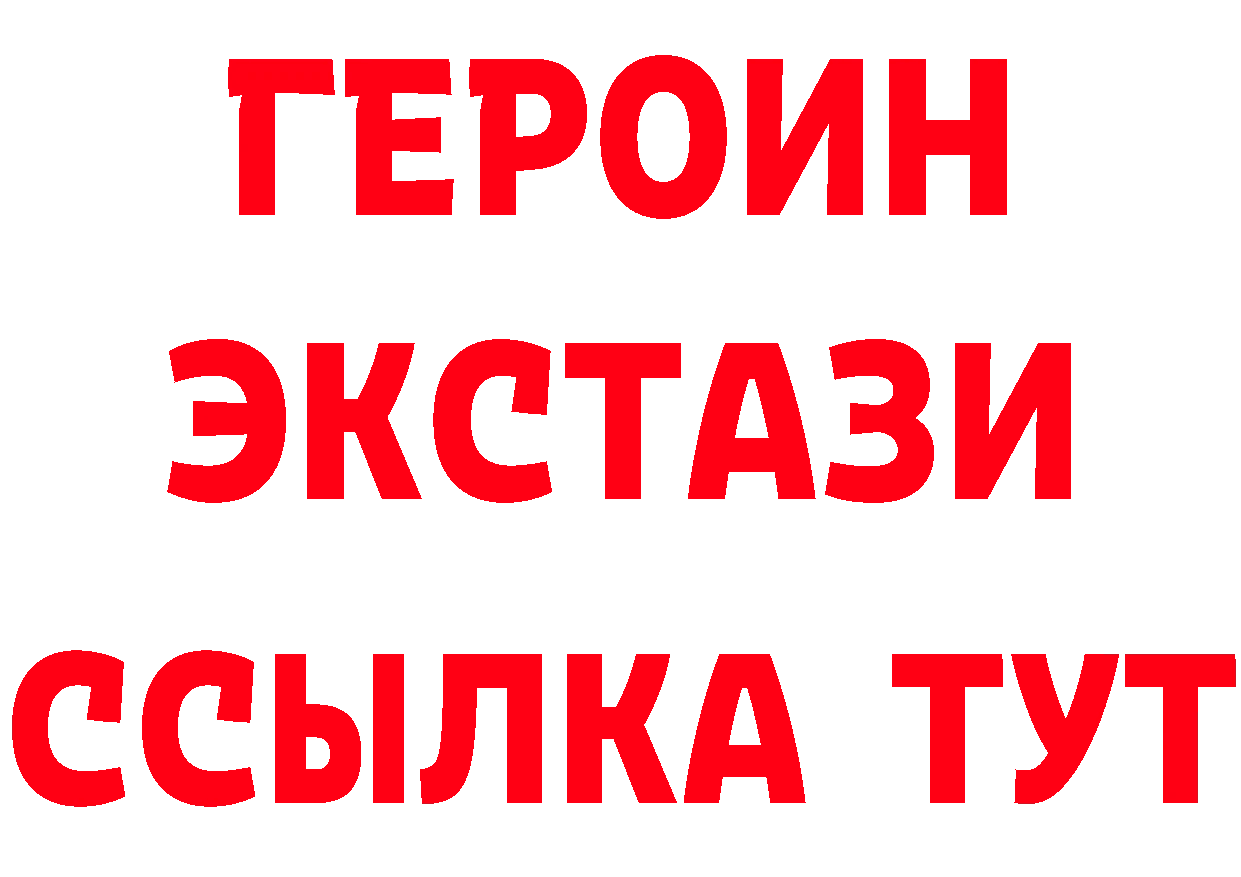 ГЕРОИН
ЭКСТАЗИ
ССЫЛКА ТУТ